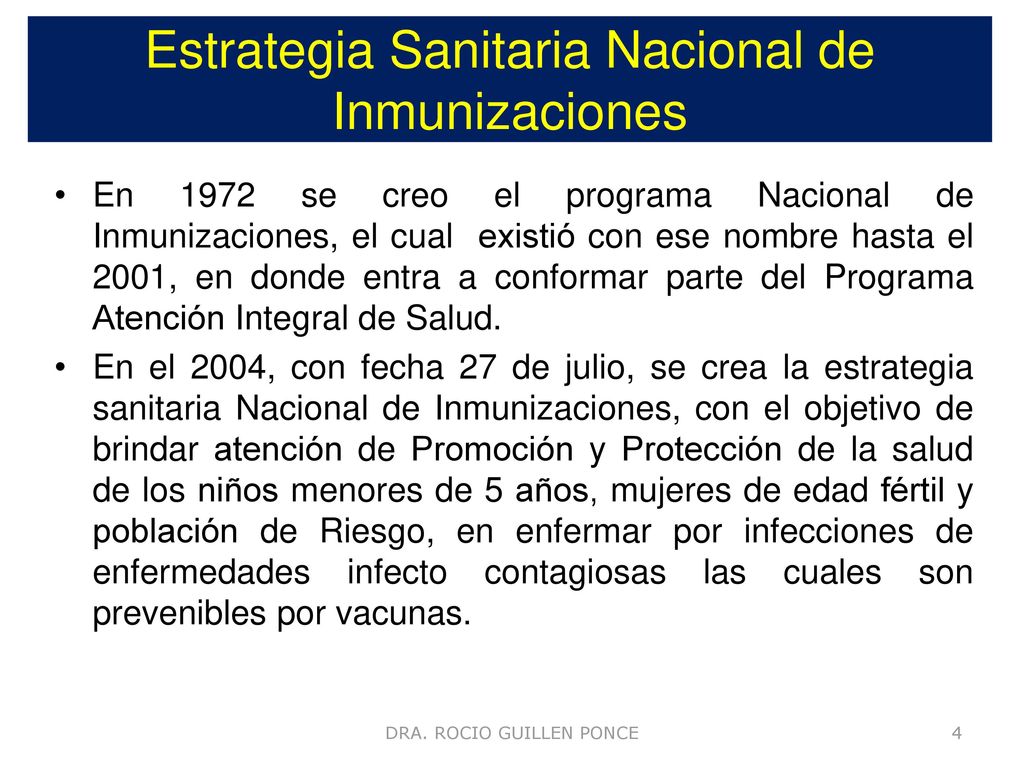 Estrategia Sanitaria Nacional de Inmunizaciones

• En 1972 se creo el programa Nacional de Inmunizaciones, el cual existió con ese nombre hasta el 2001, en donde entra a conformar parte del Programa Atención Integral de Salud.

• En el 2004, con fecha 27 de julio, se crea la estrategia sanitaria Nacional de Inmunizaciones, con el objetivo de brindar atención de Promoción y Protección de la salud de los niños menores de 5 años, mujeres de edad fértil y población de Riesgo, en enfermar por infecciones de enfermedades infecto contagiosas las cuales son prevenibles por vacunas.

DRA. ROCIO GUILLEN PONCE

4